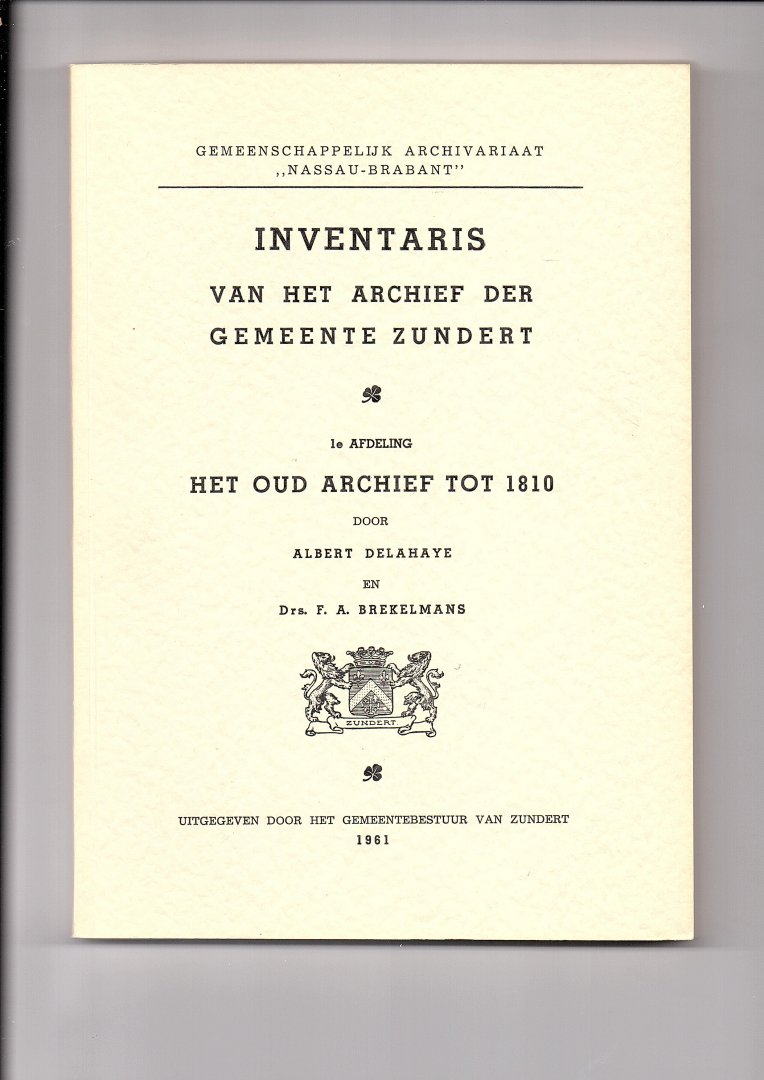 GEMEENSCHAPPELIJK ARCHIVARIAAT
,,NASSAU-BRABANT''

INVENTARIS
VAN HET ARCHIEF DER
GEMEENTE ZUNDERT

1e AFDELING
HET OUD ARCHIEF TOT 1810
DOOR
ALBERT DELAHAYE
EN
Drs. F. A. BREKELMANS

ZUNDERT

UITGEGEVEN DOOR HET GEMEENTEBESTUUR VAN ZUNDERT
1961